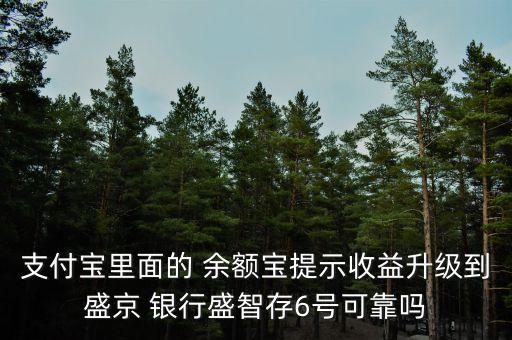 支付宝里面的 余额宝提示收益升级到盛京 银行盛智存6号可靠吗